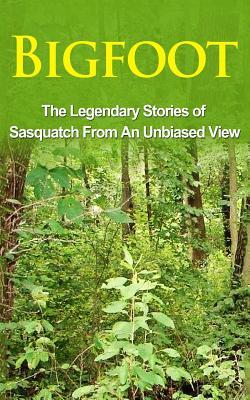 BIGFOOT

The Legendary Stories of Sasquatch From An Unbiased View